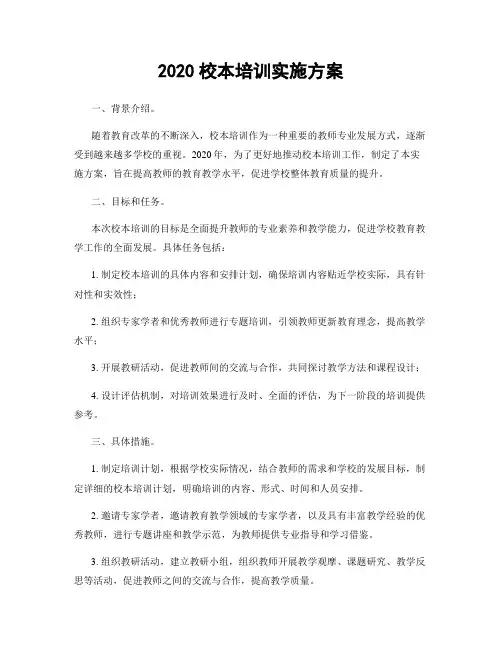 2020 校本培训实施方案

一、背景介绍。

随着教育改革的不断深入，校本培训作为一种重要的教师专业发展方式，逐渐受到越来越多学校的重视。2020 年，为了更好地推动校本培训工作，制定了本实施方案，旨在提高教师的教育教学水平，促进学校整体教育质量的提升。

二、目标和任务。

本次校本培训的目标是全面提升教师的专业素养和教学能力，促进学校教育教学工作的全面发展。具体任务包括：

1. 制定校本培训的具体内容和安排计划，确保培训内容贴近学校实际，具有针对性和实效性；

2. 组织专家学者和优秀教师进行专题培训，引领教师更新教育理念，提高教学水平；

3. 开展教研活动，促进教师间的交流与合作，共同探讨教学方法和课程设计；

4. 设计评估机制，对培训效果进行及时、全面的评估，为下一阶段的培训提供参考。

三、具体措施。

1. 制定培训计划，根据学校实际情况，结合教师的需求和学校的发展目标，制定详细的校本培训计划，明确培训的内容、形式、时间和人员安排。

2. 邀请专家学者，邀请教育教学领域的专家学者，以及具有丰富教学经验的优秀教师，进行专题讲座和教学示范，为教师提供专业指导和学习借鉴。

3. 组织教研活动，建立教研小组，组织教师开展教学观摩、课题研究、教学反思等活动，促进教师之间的交流与合作，提高教学质量。